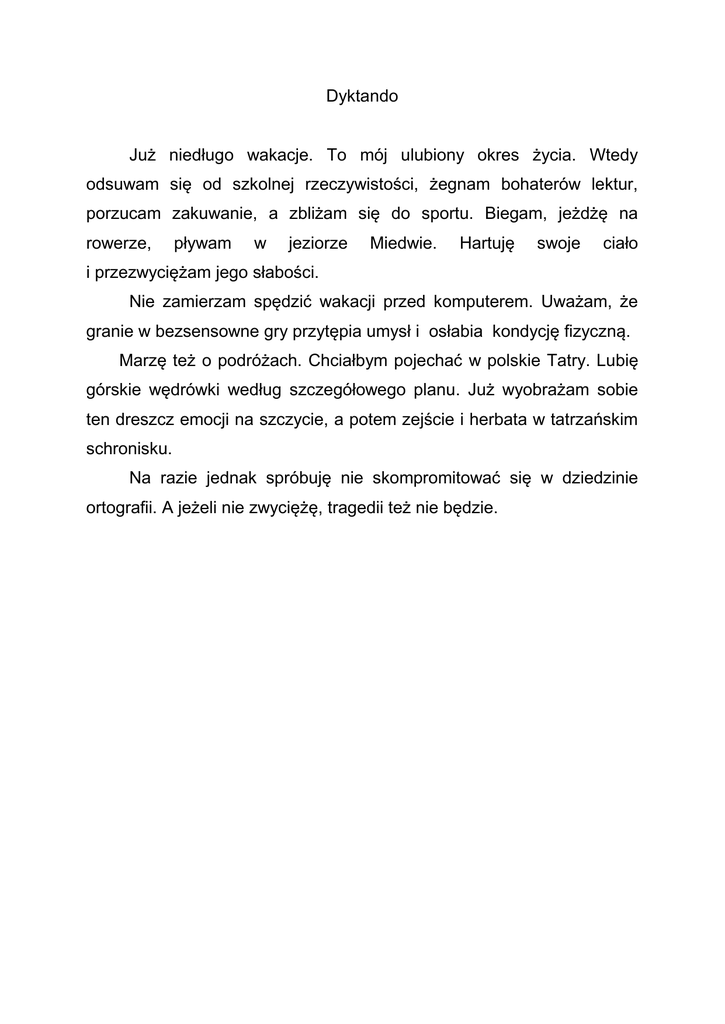 Dyktando

Już niedługo wakacje. To mój ulubiony okres życia. Wtedy odsuwam się od szkolnej rzeczywistości, żegnam bohaterów lektur, porzucam zakuwanie, a zbliżam się do sportu. Biegam, jeżdżę na rowerze, pływam w jeziorze Miedwie. Hartuję swoje ciało i przezwyciężam jego słabości.

Nie zamierzam spędzić wakacji przed komputerem. Uważam, że granie w bezsensowne gry przytępia umysł i osłabia kondycję fizyczną.

Marzę też o podróżach. Chciałbym pojechać w polskie Tatry. Lubię górskie wędrówki według szczegółowego planu. Już wyobrażam sobie ten dreszcz emocji na szczycie, a potem zejście i herbata w tatrzańskim schronisku.

Na razie jednak spróbuję nie skompromitować się w dziedzinie ortografii. A jeżeli nie zwyciężę, tragedii też nie będzie.